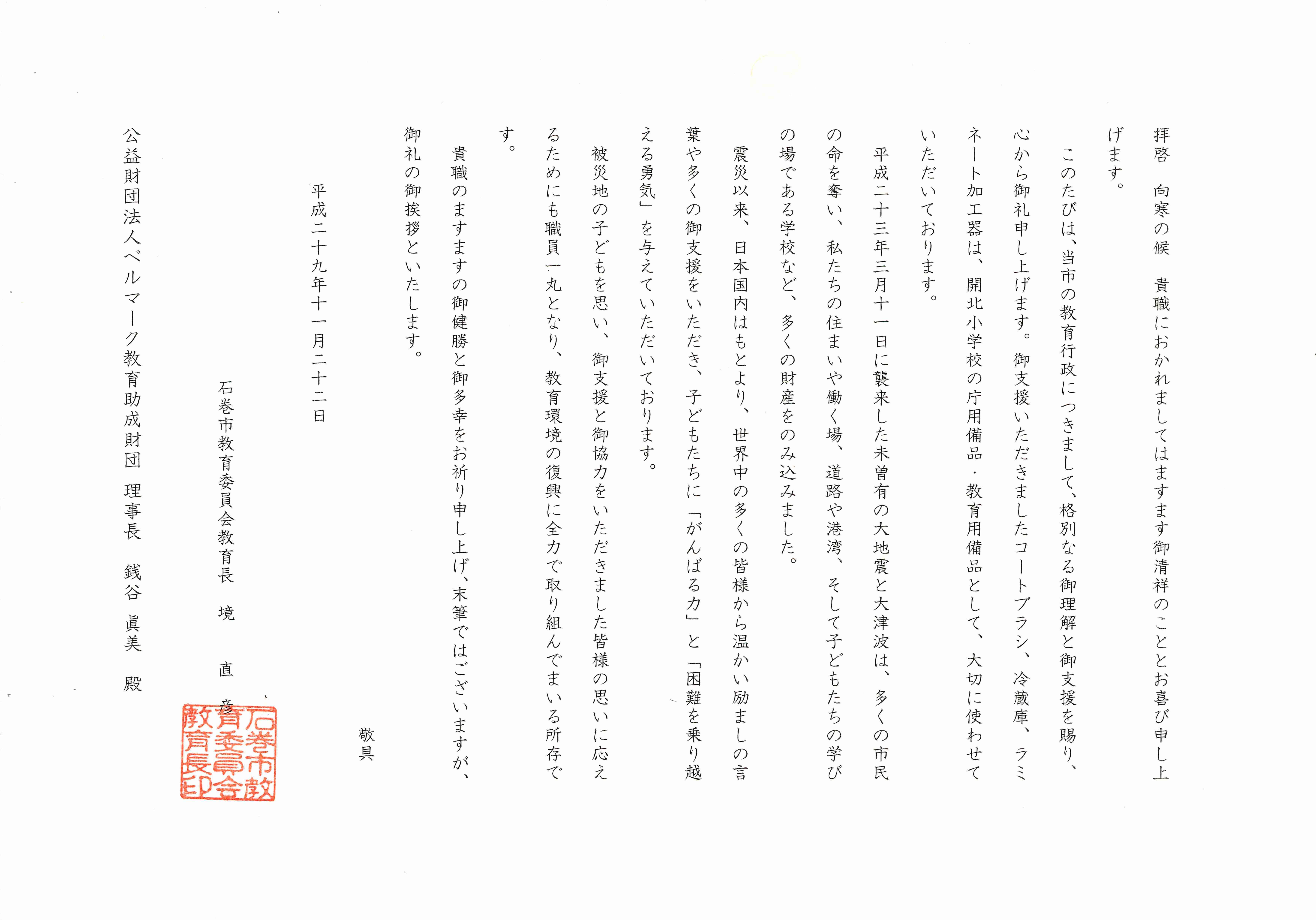 拝啓　向寒の候　貴職におかれましてはますます御清祥のこととお喜び申し上げます。

このたびは、当市の教育行政につきまして、格別なる御理解と御支援を賜り、心から御礼申し上げます。御支援いただきましたコートブラシ、冷蔵庫、ラミネート加工器は、開北小学校の庁用備品・教育用備品として、大切に使わせていただいております。

平成二十三年三月十一日に襲来した未曽有の大地震と大津波は、多くの市民の命を奪い、私たちの住まいや働く場、道路や港湾、そして子どもたちの学びの場である学校など、多くの財産をのみ込みました。

震災以来、日本国内はもとより、世界中の多くの皆様から温かい励ましの言葉や多くの御支援をいただき、子どもたちに「がんばる力」と「困難を乗り越える勇気」を与えていただいております。

被災地の子どもを思い、御支援と御協力をいただきました皆様の思いに応えるためにも職員一丸となり、教育環境の復興に全力で取り組んでまいる所存です。

貴職のますますの御健勝と御多幸をお祈り申し上げ、末筆ではございますが、御礼の御挨拶といたします。

敬具

平成二十九年十一月二十二日

石巻市教育委員会教育長　境　直彦

石巻市教育委員会教育長印

公益財団法人ベルマーク教育助成財団　理事長　銭谷　眞美　殿